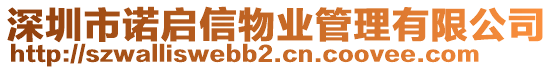 深圳市诺启信物业管理有限公司
http://szwalliswebb2.cn.coovee.com